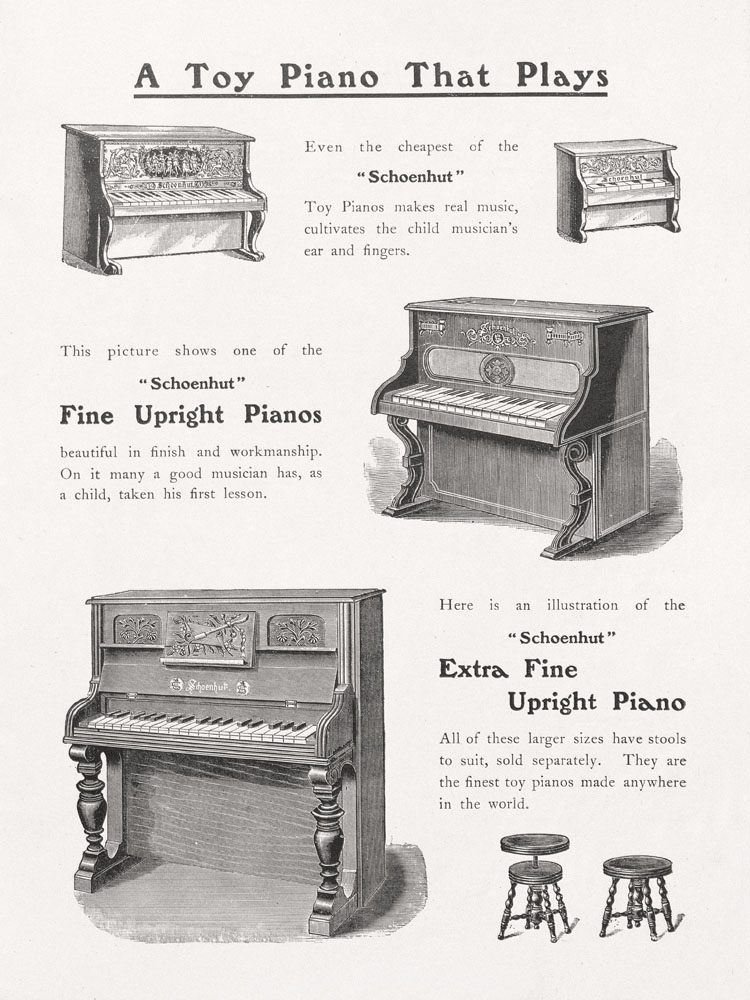 A Toy Piano That Plays

Even the cheapest of the

"Schoenhut"

Toy Pianos makes real music, cultivates the child musician's ear and fingers.

Schoenhut

This picture shows one of the

"Schoenhut"

Fine Upright Pianos

beautiful in finish and workmanship. On it many a good musician has, as a child, taken his first lesson.

Schoenhut

Schoenhut

Here is an illustration of the

"Schoenhut"

Extra Fine Upright Piano

All of these larger sizes have stools to suit, sold separately. They are the finest toy pianos made anywhere in the world.